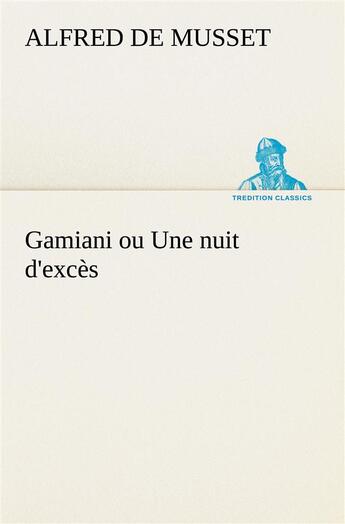 ALFRED DE MUSSET

TREDITION CLASSICS

Gamiani ou Une nuit d'excès